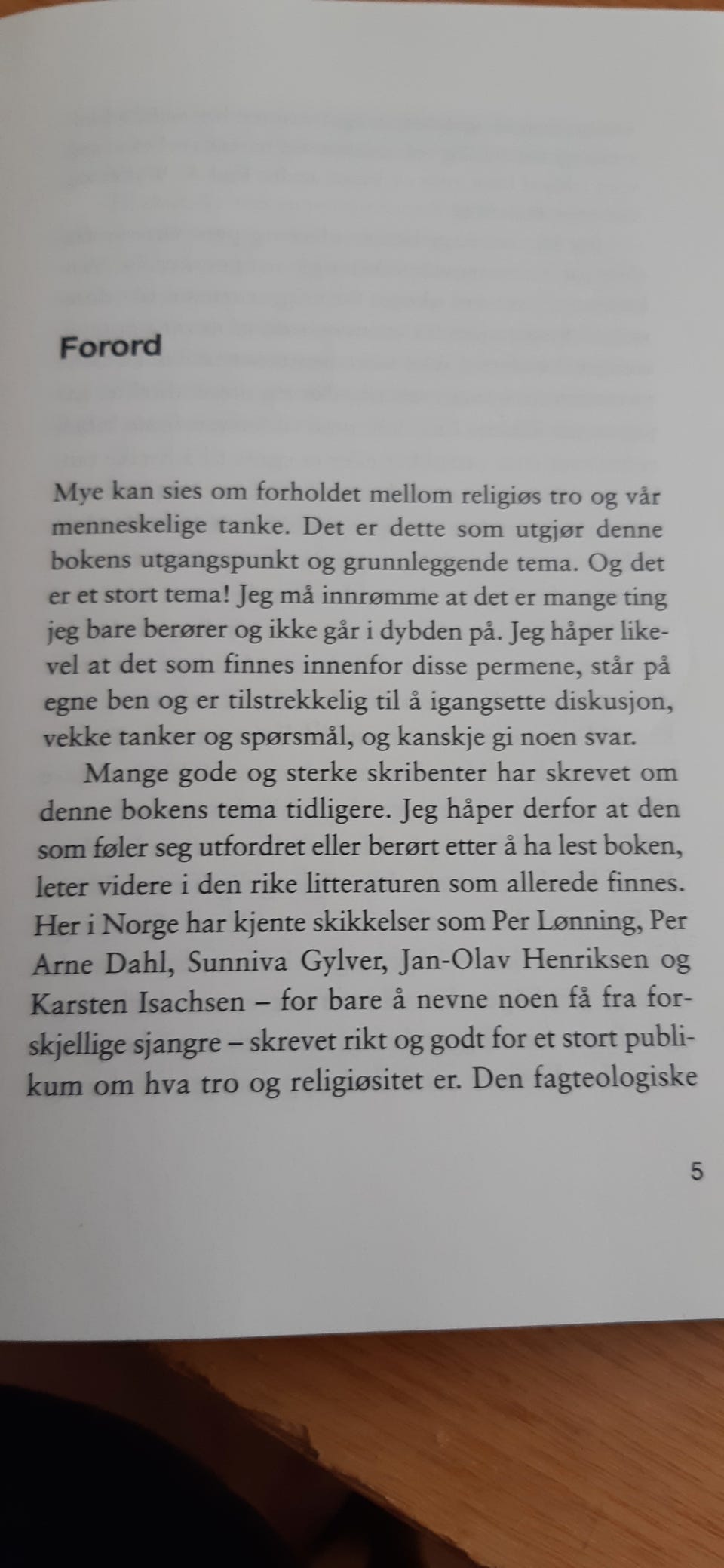 Forord

Mye kan sies om forholdet mellom religiøs tro og vår menneskelige tanke. Det er dette som utgjør denne bokens utgangspunkt og grunnleggende tema. Og det er et stort tema! Jeg må innrømme at det er mange ting jeg bare berører og ikke går i dybden på. Jeg håper likevel at det som finnes innenfor disse permene, står på egne ben og er tilstrekkelig til å igangsette diskusjon, vekke tanker og spørsmål, og kanskje gi noen svar.

Mange gode og sterke skribenter har skrevet om denne bokens tema tidligere. Jeg håper derfor at den som føler seg utfordret eller berørt etter å ha lest boken, leter videre i den rike litteraturen som allerede finnes. Her i Norge har kjente skikkelser som Per Lønning, Per Arne Dahl, Sunniva Gylver, Jan-Olav Henriksen og Karsten Isachsen – for bare å nevne noen få fra forskjellige sjangre – skrevet rikt og godt for et stort publikum om hva tro og religiøsitet er. Den fagteologiske

5